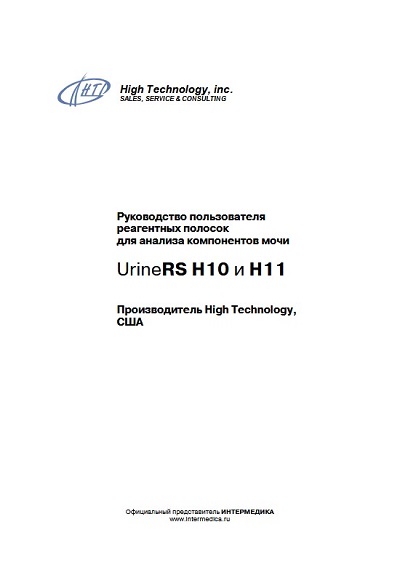 HTI
High Technology, inc.
SALES, SERVICE & CONSULTING

Руководство пользователя
реагентных полосок
для анализа компонентов мочи

UrineRS H10 и H11

Производитель High Technology,
США

Официальный представитель ИНТЕРМЕДИКА
www.intermedica.ru